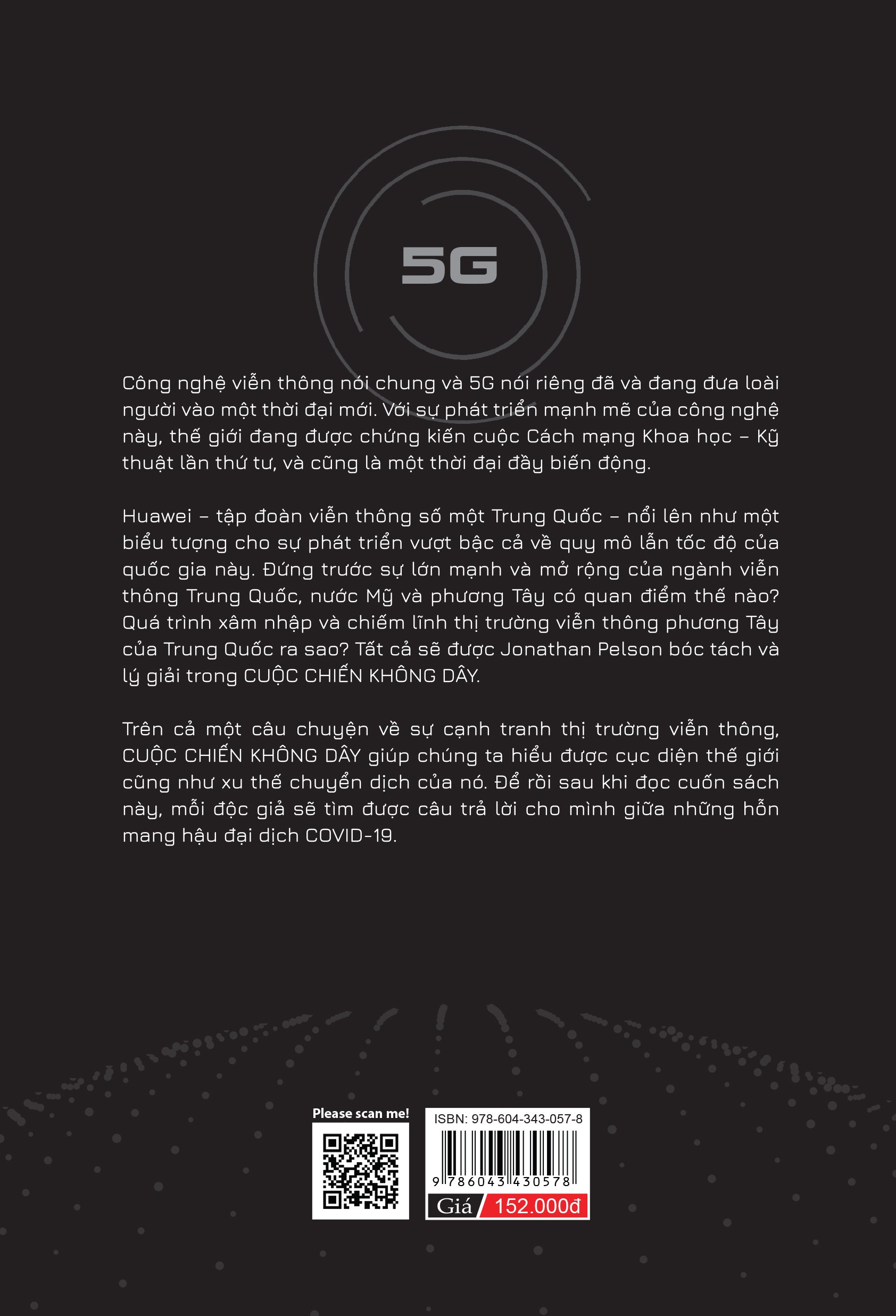 5G

Công nghệ viễn thông nói chung và 5G nói riêng đã và đang đưa loài người vào một thời đại mới. Với sự phát triển mạnh mẽ của công nghệ này, thế giới đang được chứng kiến cuộc Cách mạng Khoa học – Kỹ thuật lần thứ tư, và cũng là một thời đại đầy biến động.

Huawei – tập đoàn viễn thông số một Trung Quốc – nổi lên như một biểu tượng cho sự phát triển vượt bậc cả về quy mô lẫn tốc độ của quốc gia này. Đứng trước sự lớn mạnh và mở rộng của ngành viễn thông Trung Quốc, nước Mỹ và phương Tây có quan điểm thế nào? Quá trình xâm nhập và chiếm lĩnh thị trường viễn thông phương Tây của Trung Quốc ra sao? Tất cả sẽ được Jonathan Pelson bóc tách và lý giải trong CUỘC CHIẾN KHÔNG DÂY.

Trên cả một câu chuyện về sự cạnh tranh thị trường viễn thông, CUỘC CHIẾN KHÔNG DÂY giúp chúng ta hiểu được cục diện thế giới cũng như xu thế chuyển dịch của nó. Để rồi sau khi đọc cuốn sách này, mỗi độc giả sẽ tìm được câu trả lời cho mình giữa những hỗn mang hậu đại dịch COVID-19.

Please scan me!

ISBN: 978-604-343-057-8

9 786043 430578

Giá 152.000đ